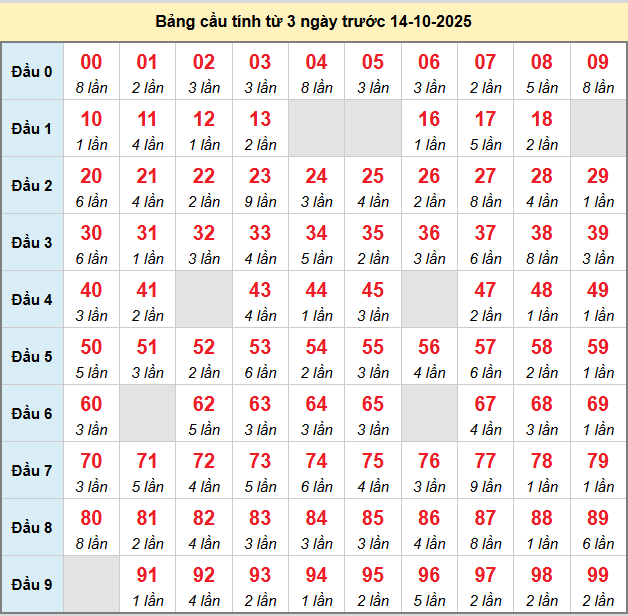 Bảng cầu tính từ 3 ngày trước 14-10-2025

| Đầu 0 | 00 8 lần | 01 2 lần | 02 3 lần | 03 3 lần | 04 8 lần | 05 3 lần | 06 3 lần | 07 2 lần | 08 5 lần | 09 8 lần |
|---|---|---|---|---|---|---|---|---|---|---|
| Đầu 1 | 10 1 lần | 11 4 lần | 12 1 lần | 13 2 lần | | | 16 1 lần | 17 5 lần | 18 2 lần | |
| Đầu 2 | 20 6 lần | 21 4 lần | 22 2 lần | 23 9 lần | 24 3 lần | 25 4 lần | 26 2 lần | 27 8 lần | 28 4 lần | 29 1 lần |
| Đầu 3 | 30 6 lần | 31 1 lần | 32 3 lần | 33 4 lần | 34 5 lần | 35 2 lần | 36 3 lần | 37 6 lần | 38 8 lần | 39 3 lần |
| Đầu 4 | 40 3 lần | 41 2 lần | | 43 4 lần | 44 1 lần | 45 3 lần | | 47 2 lần | 48 1 lần | 49 1 lần |
| Đầu 5 | 50 5 lần | 51 3 lần | 52 2 lần | 53 6 lần | 54 2 lần | 55 3 lần | 56 4 lần | 57 6 lần | 58 2 lần | 59 1 lần |
| Đầu 6 | 60 3 lần | | 62 5 lần | 63 3 lần | 64 3 lần | 65 3 lần | | 67 4 lần | 68 3 lần | 69 1 lần |
| Đầu 7 | 70 3 lần | 71 5 lần | 72 4 lần | 73 5 lần | 74 6 lần | 75 4 lần | 76 3 lần | 77 9 lần | 78 1 lần | 79 1 lần |
| Đầu 8 | 80 8 lần | 81 2 lần | 82 4 lần | 83 3 lần | 84 3 lần | 85 3 lần | 86 4 lần | 87 8 lần | 88 1 lần | 89 6 lần |
| Đầu 9 | | 91 1 lần | 92 4 lần | 93 2 lần | 94 1 lần | 95 2 lần | 96 5 lần | 97 2 lần | 98 2 lần | 99 2 lần |